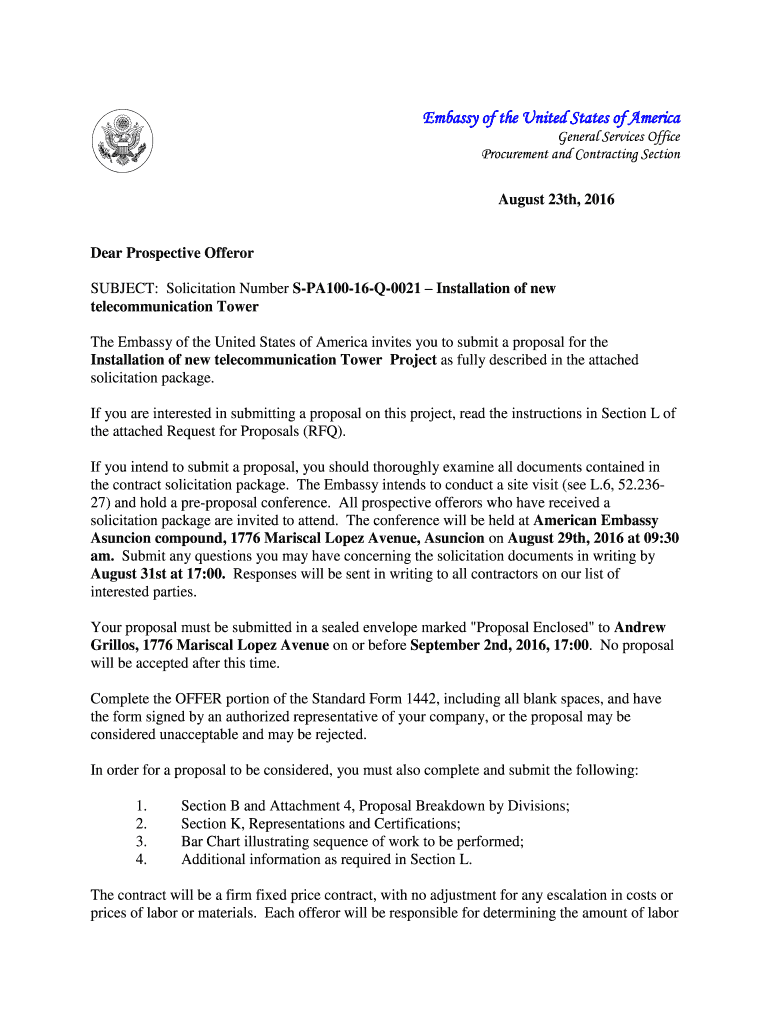 Embassy of the United States of America
General Services Office
Procurement and Contracting Section

August 23th, 2016

Dear Prospective Offeror

SUBJECT: Solicitation Number S-PA100-16-Q-0021 – Installation of new telecommunication Tower

The Embassy of the United States of America invites you to submit a proposal for the Installation of new telecommunication Tower Project as fully described in the attached solicitation package.

If you are interested in submitting a proposal on this project, read the instructions in Section L of the attached Request for Proposals (RFQ).

If you intend to submit a proposal, you should thoroughly examine all documents contained in the contract solicitation package. The Embassy intends to conduct a site visit (see L.6, 52.236-27) and hold a pre-proposal conference. All prospective offerors who have received a solicitation package are invited to attend. The conference will be held at American Embassy Asuncion compound, 1776 Mariscal Lopez Avenue, Asuncion on August 29th, 2016 at 09:30 am. Submit any questions you may have concerning the solicitation documents in writing by August 31st at 17:00. Responses will be sent in writing to all contractors on our list of interested parties.

Your proposal must be submitted in a sealed envelope marked "Proposal Enclosed" to Andrew Grillos, 1776 Mariscal Lopez Avenue on or before September 2nd, 2016, 17:00. No proposal will be accepted after this time.

Complete the OFFER portion of the Standard Form 1442, including all blank spaces, and have the form signed by an authorized representative of your company, or the proposal may be considered unacceptable and may be rejected.

In order for a proposal to be considered, you must also complete and submit the following:

1. Section B and Attachment 4, Proposal Breakdown by Divisions;
2. Section K, Representations and Certifications;
3. Bar Chart illustrating sequence of work to be performed;
4. Additional information as required in Section L.

The contract will be a firm fixed price contract, with no adjustment for any escalation in costs or prices of labor or materials. Each offeror will be responsible for determining the amount of labor